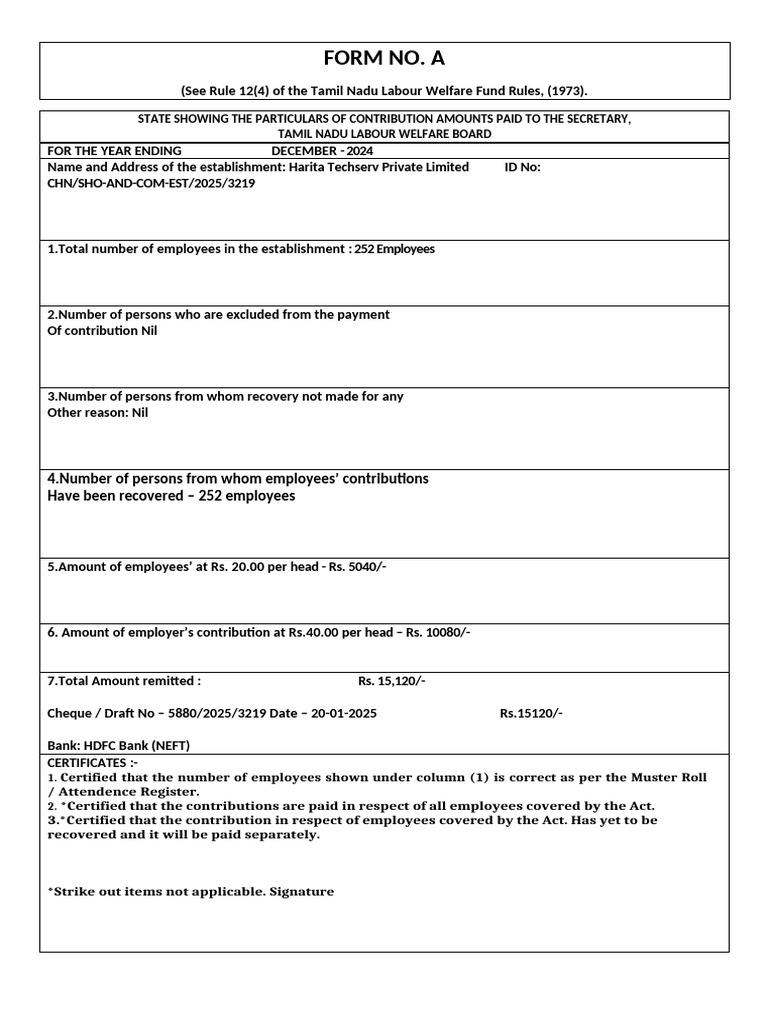 FORM NO. A

(See Rule 12(4) of the Tamil Nadu Labour Welfare Fund Rules, (1973).

STATE SHOWING THE PARTICULARS OF CONTRIBUTION AMOUNTS PAID TO THE SECRETARY, TAMIL NADU LABOUR WELFARE BOARD

FOR THE YEAR ENDING DECEMBER - 2024

Name and Address of the establishment: Harita Techserv Private Limited ID No: CHN/SHO-AND-COM-EST/2025/3219

1.Total number of employees in the establishment : 252 Employees

2.Number of persons who are excluded from the payment Of contribution Nil

3.Number of persons from whom recovery not made for any Other reason: Nil

4.Number of persons from whom employees' contributions Have been recovered – 252 employees

5.Amount of employees' at Rs. 20.00 per head - Rs. 5040/-

6. Amount of employer's contribution at Rs.40.00 per head – Rs. 10080/-

7.Total Amount remitted : Rs. 15,120/-

Cheque / Draft No – 5880/2025/3219 Date – 20-01-2025 Rs.15120/-

Bank: HDFC Bank (NEFT)

CERTIFICATES :-
1. Certified that the number of employees shown under column (1) is correct as per the Muster Roll / Attendence Register.
2. *Certified that the contributions are paid in respect of all employees covered by the Act.
3.*Certified that the contribution in respect of employees covered by the Act. Has yet to be recovered and it will be paid separately.

*Strike out items not applicable. Signature